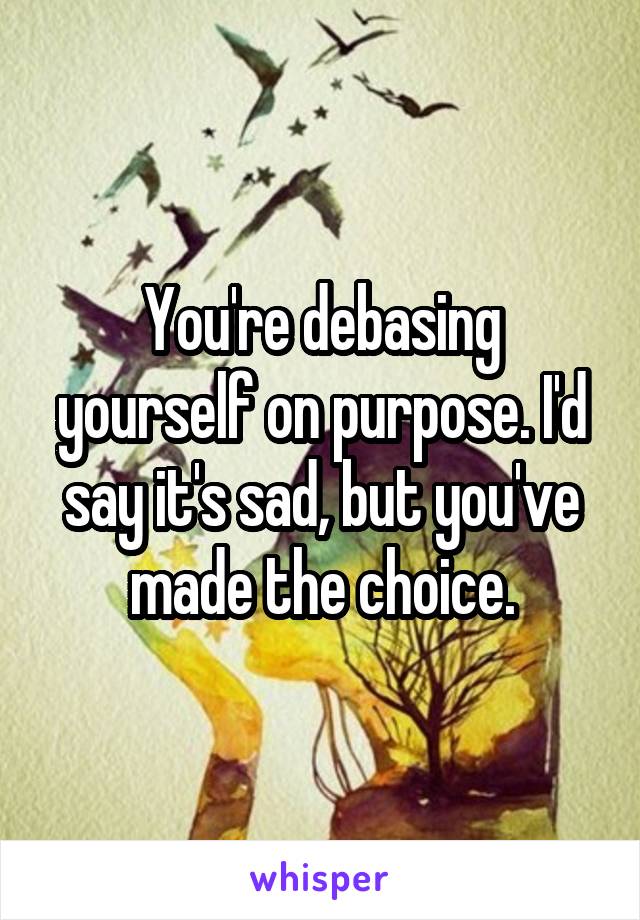 You're debasing yourself on purpose. I'd say it's sad, but you've made the choice.

whisper